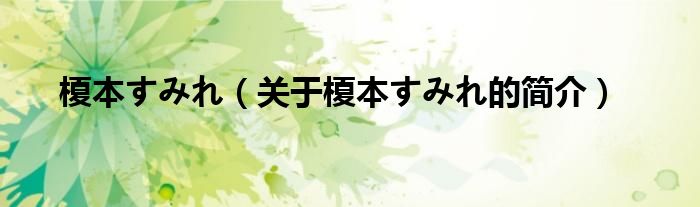 榎本すみれ（关于榎本すみれ的简介）